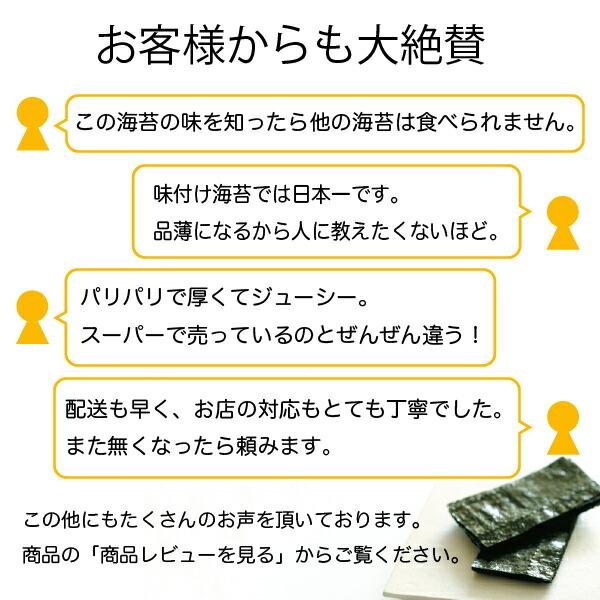 お客様からも大絶賛

この海苔の味を知ったら他の海苔は食べられません。

味付け海苔では日本一です。
品薄になるから人に教えたくないほど。

パリパリで厚くてジューシー。
スーパーで売っているのとぜんぜん違う！

配送も早く、お店の対応もとても丁寧でした。
また無くなったら頼みます。

この他にもたくさんのお声を頂いております。
商品の「商品レビューを見る」からご覧ください。